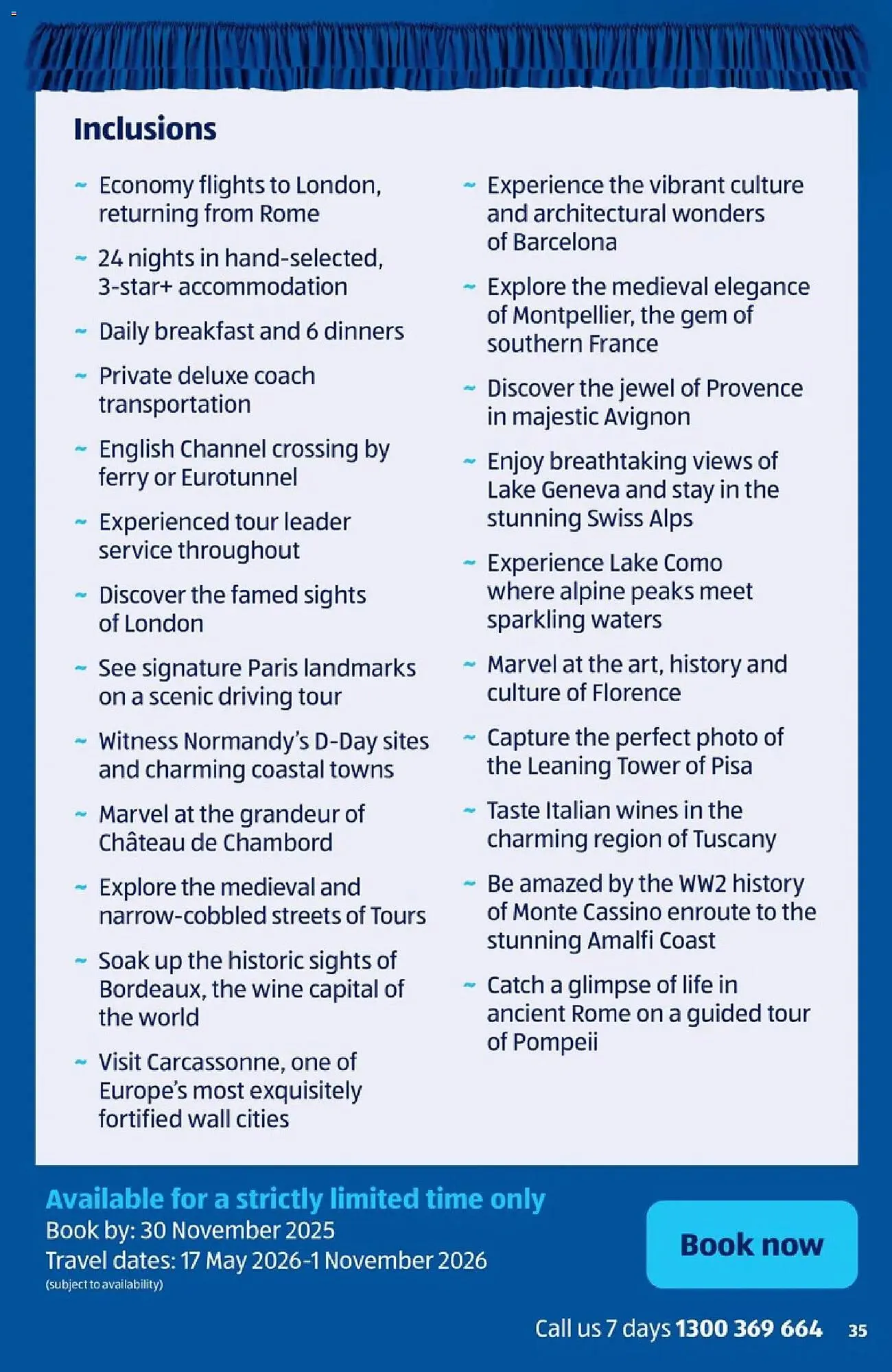 Inclusions

~ Economy flights to London, returning from Rome

~ 24 nights in hand-selected, 3-star+ accommodation

~ Daily breakfast and 6 dinners

~ Private deluxe coach transportation

~ English Channel crossing by ferry or Eurotunnel

~ Experienced tour leader service throughout

~ Discover the famed sights of London

~ See signature Paris landmarks on a scenic driving tour

~ Witness Normandy's D-Day sites and charming coastal towns

~ Marvel at the grandeur of Château de Chambord

~ Explore the medieval and narrow-cobbled streets of Tours

~ Soak up the historic sights of Bordeaux, the wine capital of the world

~ Visit Carcassonne, one of Europe's most exquisitely fortified wall cities

~ Experience the vibrant culture and architectural wonders of Barcelona

~ Explore the medieval elegance of Montpellier, the gem of southern France

~ Discover the jewel of Provence in majestic Avignon

~ Enjoy breathtaking views of Lake Geneva and stay in the stunning Swiss Alps

~ Experience Lake Como where alpine peaks meet sparkling waters

~ Marvel at the art, history and culture of Florence

~ Capture the perfect photo of the Leaning Tower of Pisa

~ Taste Italian wines in the charming region of Tuscany

~ Be amazed by the WW2 history of Monte Cassino enroute to the stunning Amalfi Coast

~ Catch a glimpse of life in ancient Rome on a guided tour of Pompeii

Available for a strictly limited time only
Book by: 30 November 2025
Travel dates: 17 May 2026-1 November 2026
(subject to availability)

Book now

Call us 7 days 1300 369 664 35